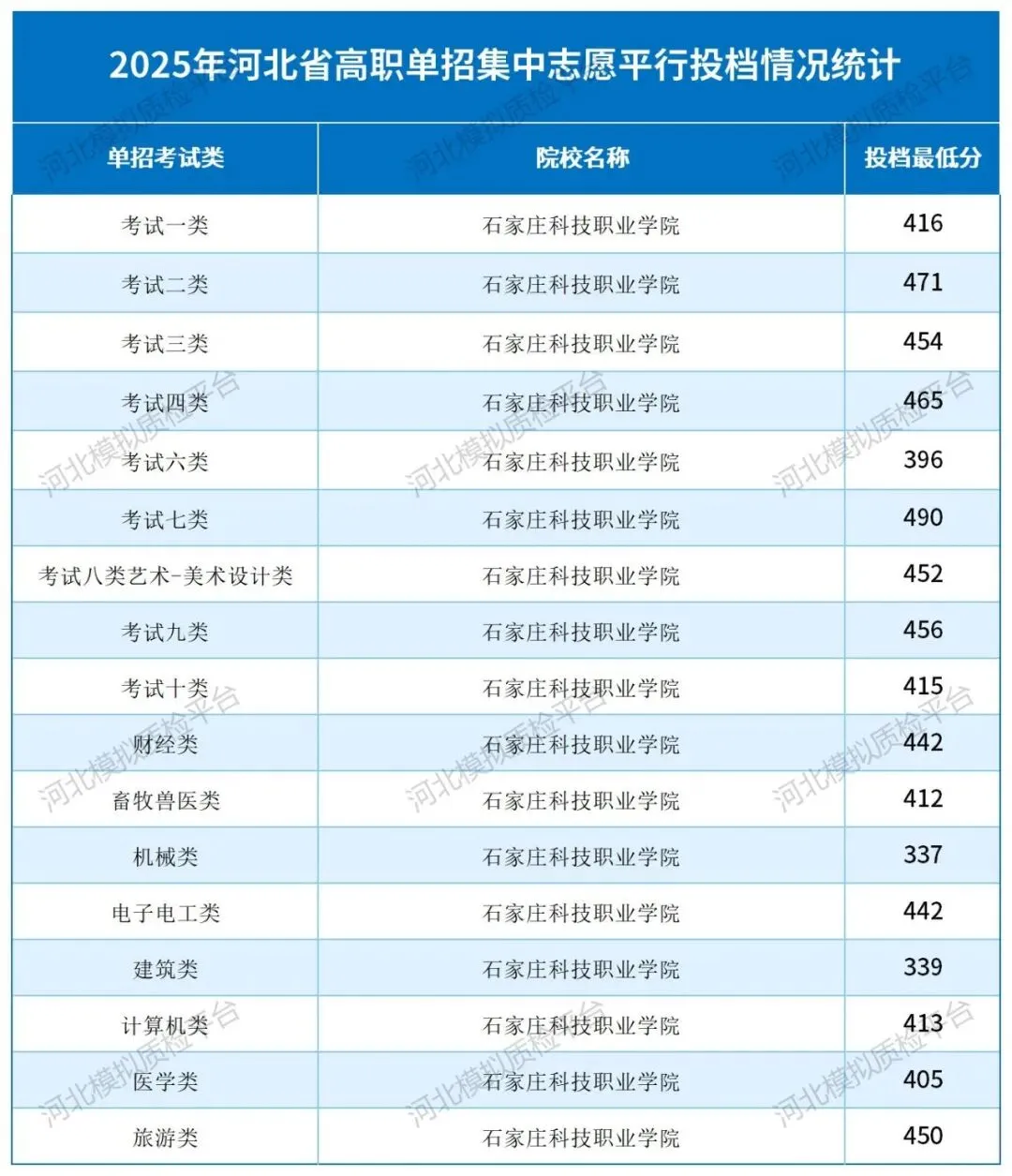 2025年河北省高职单招集中志愿平行投档情况统计

| 单招考试类 | 院校名称 | 投档最低分 |
|---|---|---|
| 考试一类 | 石家庄科技职业学院 | 416 |
| 考试二类 | 石家庄科技职业学院 | 471 |
| 考试三类 | 石家庄科技职业学院 | 454 |
| 考试四类 | 石家庄科技职业学院 | 465 |
| 考试六类 | 石家庄科技职业学院 | 396 |
| 考试七类 | 石家庄科技职业学院 | 490 |
| 考试八类艺术-美术设计类 | 石家庄科技职业学院 | 452 |
| 考试九类 | 石家庄科技职业学院 | 456 |
| 考试十类 | 石家庄科技职业学院 | 415 |
| 财经类 | 石家庄科技职业学院 | 442 |
| 畜牧兽医类 | 石家庄科技职业学院 | 412 |
| 机械类 | 石家庄科技职业学院 | 337 |
| 电子电工类 | 石家庄科技职业学院 | 442 |
| 建筑类 | 石家庄科技职业学院 | 339 |
| 计算机类 | 石家庄科技职业学院 | 413 |
| 医学类 | 石家庄科技职业学院 | 405 |
| 旅游类 | 石家庄科技职业学院 | 450 |

河北模拟质检平台